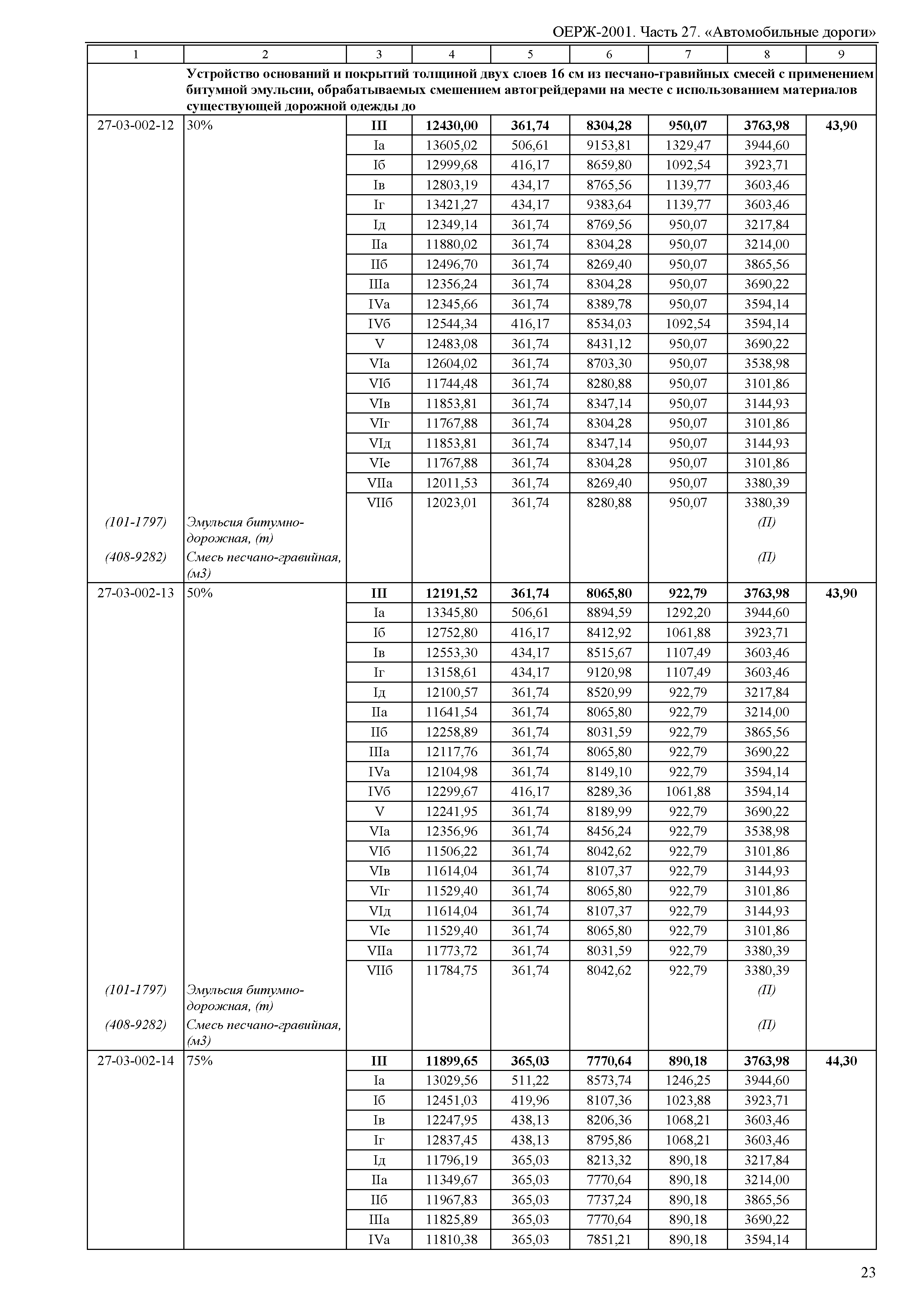 ОЕРЖ-2001. Часть 27. «Автомобильные дороги»

| 1 | 2 | 3 | 4 | 5 | 6 | 7 | 8 | 9 |
|---|---|---|---|---|---|---|---|---|
| | Устройство оснований и покрытий толщиной двух слоев 16 см из песчано-гравийных смесей с применением битумной эмульсии, обрабатываемых смешением автогрейдерами на месте с использованием материалов существующей дорожной одежды до | | | | | | | |
| 27-03-002-12 | 30% | III | 12430,00 | 361,74 | 8304,28 | 950,07 | 3763,98 | 43,90 |
| | | Iа | 13605,02 | 506,61 | 9153,81 | 1329,47 | 3944,60 | |
| | | Iб | 12999,68 | 416,17 | 8659,80 | 1092,54 | 3923,71 | |
| | | Iв | 12803,19 | 434,17 | 8765,56 | 1139,77 | 3603,46 | |
| | | Iг | 13421,27 | 434,17 | 9383,64 | 1139,77 | 3603,46 | |
| | | Iд | 12349,14 | 361,74 | 8769,56 | 950,07 | 3217,84 | |
| | | IIа | 11880,02 | 361,74 | 8304,28 | 950,07 | 3214,00 | |
| | | IIб | 12496,70 | 361,74 | 8269,40 | 950,07 | 3865,56 | |
| | | IIIа | 12356,24 | 361,74 | 8304,28 | 950,07 | 3690,22 | |
| | | IVа | 12345,66 | 361,74 | 8389,78 | 950,07 | 3594,14 | |
| | | IVб | 12544,34 | 416,17 | 8534,03 | 1092,54 | 3594,14 | |
| | | V | 12483,08 | 361,74 | 8431,12 | 950,07 | 3690,22 | |
| | | VIа | 12604,02 | 361,74 | 8703,30 | 950,07 | 3538,98 | |
| | | VIб | 11744,48 | 361,74 | 8280,88 | 950,07 | 3101,86 | |
| | | VIв | 11853,81 | 361,74 | 8347,14 | 950,07 | 3144,93 | |
| | | VIг | 11767,88 | 361,74 | 8304,28 | 950,07 | 3101,86 | |
| | | VIд | 11853,81 | 361,74 | 8347,14 | 950,07 | 3144,93 | |
| | | VIе | 11767,88 | 361,74 | 8304,28 | 950,07 | 3101,86 | |
| | | VIIа | 12011,53 | 361,74 | 8269,40 | 950,07 | 3380,39 | |
| | | VIIб | 12023,01 | 361,74 | 8280,88 | 950,07 | 3380,39 | |
| (101-1797) | Эмульсия битумно-дорожная, (т) | | | | | | (П) | |
| (408-9282) | Смесь песчано-гравийная, (м3) | | | | | | (П) | |
| 27-03-002-13 | 50% | III | 12191,52 | 361,74 | 8065,80 | 922,79 | 3763,98 | 43,90 |
| | | Iа | 13345,80 | 506,61 | 8894,59 | 1292,20 | 3944,60 | |
| | | Iб | 12752,80 | 416,17 | 8412,92 | 1061,88 | 3923,71 | |
| | | Iв | 12553,30 | 434,17 | 8515,67 | 1107,49 | 3603,46 | |
| | | Iг | 13158,61 | 434,17 | 9120,98 | 1107,49 | 3603,46 | |
| | | Iд | 12100,57 | 361,74 | 8520,99 | 922,79 | 3217,84 | |
| | | IIа | 11641,54 | 361,74 | 8065,80 | 922,79 | 3214,00 | |
| | | IIб | 12258,89 | 361,74 | 8031,59 | 922,79 | 3865,56 | |
| | | IIIа | 12117,76 | 361,74 | 8065,80 | 922,79 | 3690,22 | |
| | | IVа | 12104,98 | 361,74 | 8149,10 | 922,79 | 3594,14 | |
| | | IVб | 12299,67 | 416,17 | 8289,36 | 1061,88 | 3594,14 | |
| | | V | 12241,95 | 361,74 | 8189,99 | 922,79 | 3690,22 | |
| | | VIа | 12356,96 | 361,74 | 8456,24 | 922,79 | 3538,98 | |
| | | VIб | 11506,22 | 361,74 | 8042,62 | 922,79 | 3101,86 | |
| | | VIв | 11614,04 | 361,74 | 8107,37 | 922,79 | 3144,93 | |
| | | VIг | 11529,40 | 361,74 | 8065,80 | 922,79 | 3101,86 | |
| | | VIд | 11614,04 | 361,74 | 8107,37 | 922,79 | 3144,93 | |
| | | VIе | 11529,40 | 361,74 | 8065,80 | 922,79 | 3101,86 | |
| | | VIIа | 11773,72 | 361,74 | 8031,59 | 922,79 | 3380,39 | |
| | | VIIб | 11784,75 | 361,74 | 8042,62 | 922,79 | 3380,39 | |
| (101-1797) | Эмульсия битумно-дорожная, (т) | | | | | | (П) | |
| (408-9282) | Смесь песчано-гравийная, (м3) | | | | | | (П) | |
| 27-03-002-14 | 75% | III | 11899,65 | 365,03 | 7770,64 | 890,18 | 3763,98 | 44,30 |
| | | Iа | 13029,56 | 511,22 | 8573,74 | 1246,25 | 3944,60 | |
| | | Iб | 12451,03 | 419,96 | 8107,36 | 1023,88 | 3923,71 | |
| | | Iв | 12247,95 | 438,13 | 8206,36 | 1068,21 | 3603,46 | |
| | | Iг | 12837,45 | 438,13 | 8795,86 | 1068,21 | 3603,46 | |
| | | Iд | 11796,19 | 365,03 | 8213,32 | 890,18 | 3217,84 | |
| | | IIа | 11349,67 | 365,03 | 7770,64 | 890,18 | 3214,00 | |
| | | IIб | 11967,83 | 365,03 | 7737,24 | 890,18 | 3865,56 | |
| | | IIIа | 11825,89 | 365,03 | 7770,64 | 890,18 | 3690,22 | |
| | | IVа | 11810,38 | 365,03 | 7851,21 | 890,18 | 3594,14 | |

23